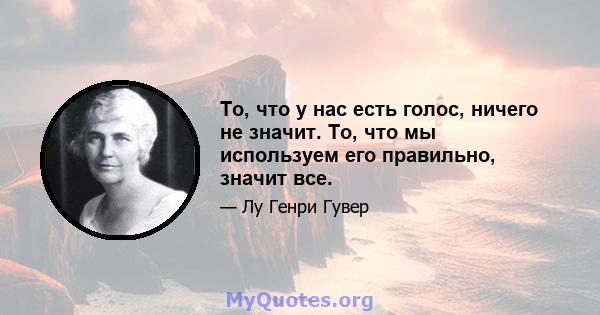 То, что у нас есть голос, ничего не значит. То, что мы используем его правильно, значит все.

— Лу Генри Гувер

MyQuotes.org